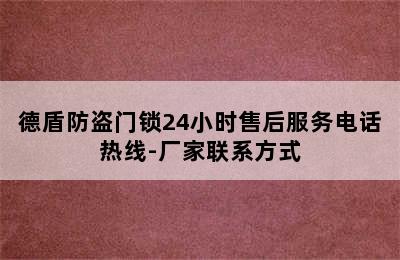 德盾防盗门锁24小时售后服务电话热线-厂家联系方式